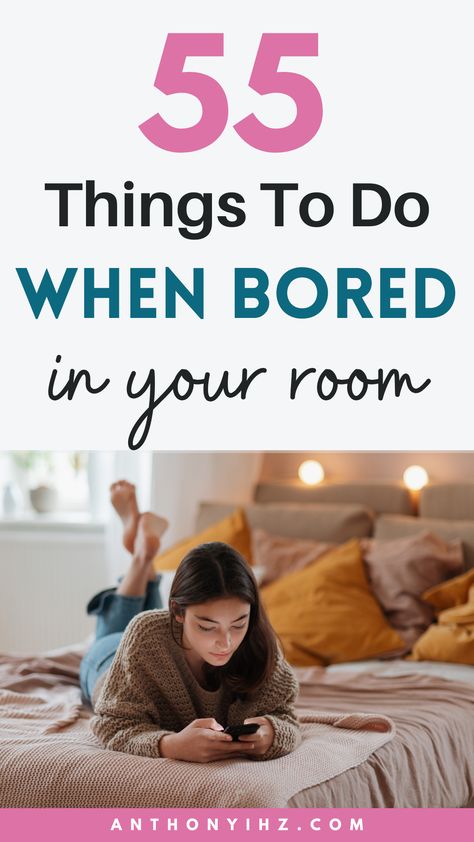 55

Things To Do

WHEN BORED

in your room

ANTHONYIHZ.COM